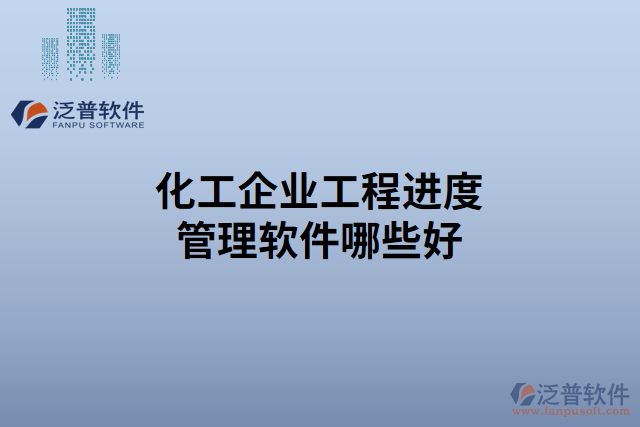 泛普软件
FANPU SOFTWARE

化工企业工程进度管理软件哪些好

泛普软件
www.fanpusoft.com